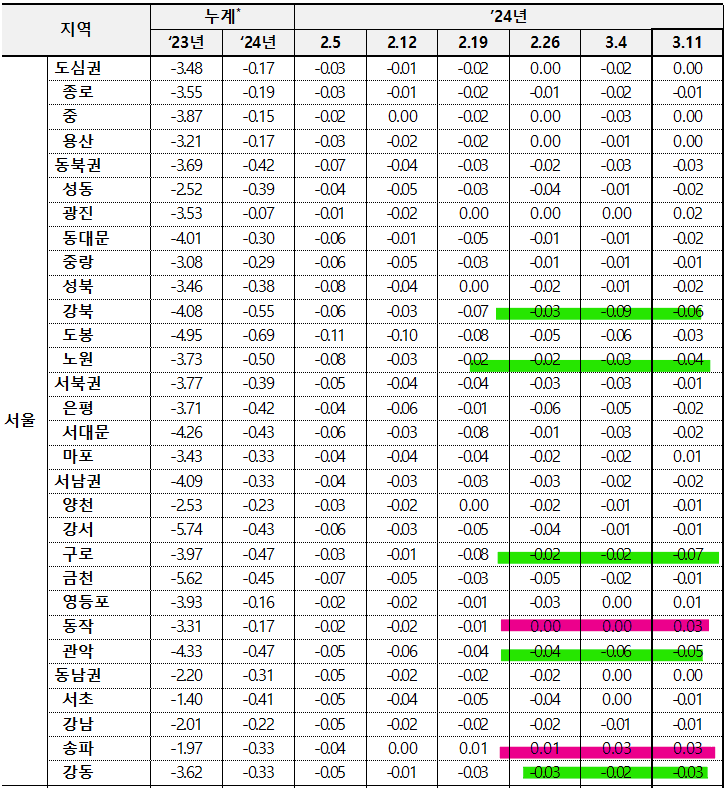 | 지역 | | 누계$^{*}$ | | '24년 | | | | | |
|---|---|---|---|---|---|---|---|---|---|
| | | '23년 | '24년 | 2.5 | 2.12 | 2.19 | 2.26 | 3.4 | 3.11 |
| 서울 | 도심권 | -3.48 | -0.17 | -0.03 | -0.01 | -0.02 | 0.00 | -0.02 | 0.00 |
| | 종로 | -3.55 | -0.19 | -0.03 | -0.01 | -0.02 | -0.01 | -0.02 | -0.01 |
| | 중 | -3.87 | -0.15 | -0.02 | 0.00 | -0.02 | 0.00 | -0.03 | 0.00 |
| | 용산 | -3.21 | -0.17 | -0.03 | -0.02 | -0.02 | 0.00 | -0.01 | 0.00 |
| | 동북권 | -3.69 | -0.42 | -0.07 | -0.04 | -0.03 | -0.02 | -0.03 | -0.03 |
| | 성동 | -2.52 | -0.39 | -0.04 | -0.05 | -0.03 | -0.04 | -0.01 | -0.02 |
| | 광진 | -3.53 | -0.07 | -0.01 | -0.02 | 0.00 | 0.00 | 0.00 | 0.02 |
| | 동대문 | -4.01 | -0.30 | -0.06 | -0.01 | -0.05 | -0.01 | -0.01 | -0.02 |
| | 중랑 | -3.08 | -0.29 | -0.06 | -0.05 | -0.03 | -0.01 | -0.01 | -0.01 |
| | 성북 | -3.46 | -0.38 | -0.08 | -0.04 | 0.00 | -0.02 | -0.01 | -0.02 |
| | 강북 | -4.08 | -0.55 | -0.06 | -0.03 | -0.07 | -0.03 | -0.09 | -0.06 |
| | 도봉 | -4.95 | -0.69 | -0.11 | -0.10 | -0.08 | -0.05 | -0.06 | -0.03 |
| | 노원 | -3.73 | -0.50 | -0.08 | -0.03 | -0.02 | -0.02 | -0.03 | -0.04 |
| | 서북권 | -3.77 | -0.39 | -0.05 | -0.04 | -0.04 | -0.03 | -0.03 | -0.01 |
| | 은평 | -3.71 | -0.42 | -0.04 | -0.06 | -0.01 | -0.06 | -0.05 | -0.02 |
| | 서대문 | -4.26 | -0.43 | -0.06 | -0.03 | -0.08 | -0.01 | -0.03 | -0.02 |
| | 마포 | -3.43 | -0.33 | -0.04 | -0.04 | -0.04 | -0.02 | -0.02 | 0.01 |
| | 서남권 | -4.09 | -0.33 | -0.04 | -0.03 | -0.03 | -0.03 | -0.02 | -0.02 |
| | 양천 | -2.53 | -0.23 | -0.03 | -0.02 | 0.00 | -0.02 | -0.01 | -0.01 |
| | 강서 | -5.74 | -0.43 | -0.06 | -0.03 | -0.05 | -0.04 | -0.01 | -0.01 |
| | 구로 | -3.97 | -0.47 | -0.03 | -0.01 | -0.08 | -0.02 | -0.02 | -0.07 |
| | 금천 | -5.62 | -0.45 | -0.07 | -0.05 | -0.03 | -0.05 | -0.02 | -0.01 |
| | 영등포 | -3.93 | -0.16 | -0.02 | -0.02 | -0.01 | -0.03 | 0.00 | 0.01 |
| | 동작 | -3.31 | -0.17 | -0.02 | -0.02 | -0.01 | 0.00 | 0.00 | 0.03 |
| | 관악 | -4.33 | -0.47 | -0.05 | -0.06 | -0.04 | -0.04 | -0.06 | -0.05 |
| | 동남권 | -2.20 | -0.31 | -0.05 | -0.02 | -0.02 | -0.02 | 0.00 | 0.00 |
| | 서초 | -1.40 | -0.41 | -0.05 | -0.04 | -0.05 | -0.04 | 0.00 | -0.01 |
| | 강남 | -2.01 | -0.22 | -0.05 | -0.02 | -0.02 | -0.02 | -0.01 | -0.01 |
| | 송파 | -1.97 | -0.33 | -0.04 | 0.00 | 0.01 | 0.01 | 0.03 | 0.03 |
| | 강동 | -3.62 | -0.33 | -0.05 | -0.01 | -0.03 | -0.03 | -0.02 | -0.03 |